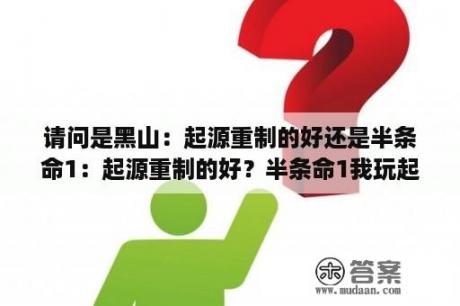 请问是黑山：起源重制的好还是半条命1：起源重制的好？半条命1我玩起

木 答案
www.mudaan.com